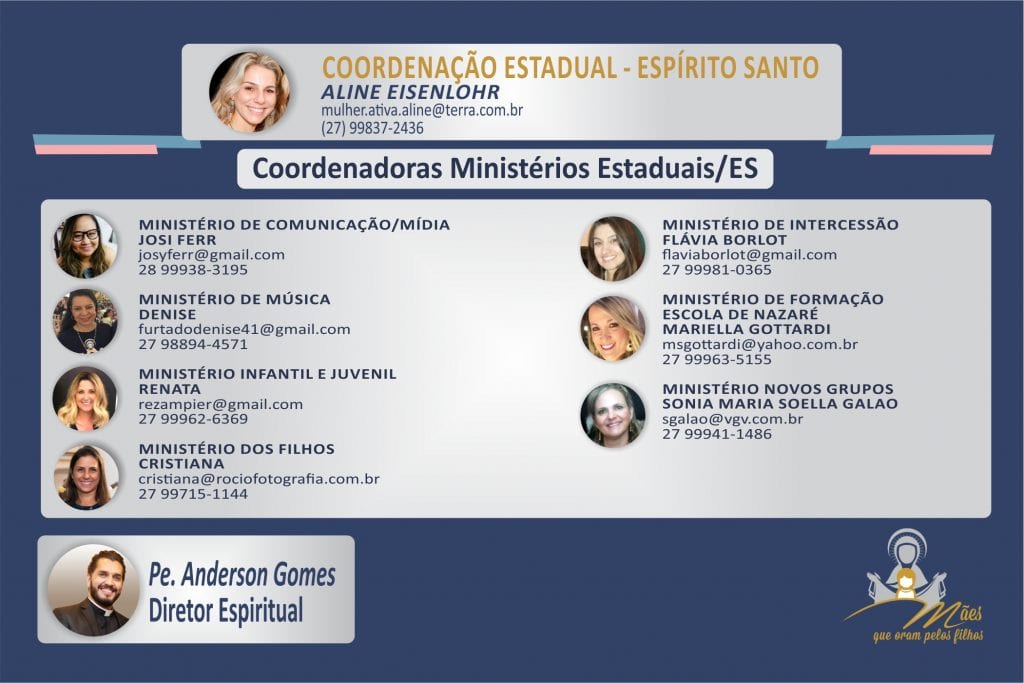 COORDENAÇÃO ESTADUAL - ESPÍRITO SANTO
ALINE EISENLOHR
mulher.ativa.aline@terra.com.br
(27) 99837-2436

Coordenadoras Ministérios Estaduais/ES

MINISTÉRIO DE COMUNICAÇÃO/MÍDIA
JOSI FERR
josyferr@gmail.com
28 99938-3195

MINISTÉRIO DE MÚSICA
DENISE
furtadodenise41@gmail.com
27 98894-4571

MINISTÉRIO INFANTIL E JUVENIL
RENATA
rezampier@gmail.com
27 99962-6369

MINISTÉRIO DOS FILHOS
CRISTIANA
cristiana@rociofotografia.com.br
27 99715-1144

MINISTÉRIO DE INTERCESSÃO
FLÁVIA BORLOT
flaviaborlot@gmail.com
27 99981-0365

MINISTÉRIO DE FORMAÇÃO
ESCOLA DE NAZARÉ
MARIELLA GOTTARDI
msgottardi@yahoo.com.br
27 99963-5155

MINISTÉRIO NOVOS GRUPOS
SONIA MARIA SOELLA GALAO
sgalao@vgv.com.br
27 99941-1486

Pe. Anderson Gomes
Diretor Espiritual

Mães
que oram pelos filhos